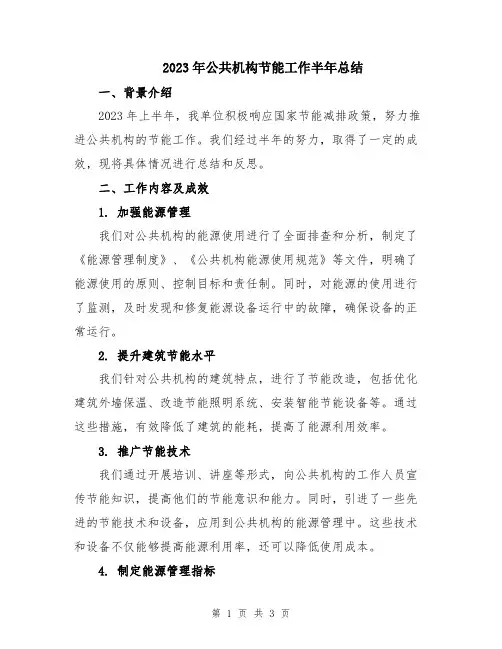 2023年公共机构节能工作半年总结

一、背景介绍

2023年上半年，我单位积极响应国家节能减排政策，努力推进公共机构的节能工作。我们经过半年的努力，取得了一定的成效，现将具体情况进行总结和反思。

二、工作内容及成效

1. 加强能源管理

我们对公共机构的能源使用进行了全面排查和分析，制定了《能源管理制度》、《公共机构能源使用规范》等文件，明确了能源使用的原则、控制目标和责任制。同时，对能源的使用进行了监测，及时发现和修复能源设备运行中的故障，确保设备的正常运行。

2. 提升建筑节能水平

我们针对公共机构的建筑特点，进行了节能改造，包括优化建筑外墙保温、改造节能照明系统、安装智能节能设备等。通过这些措施，有效降低了建筑的能耗，提高了能源利用效率。

3. 推广节能技术

我们通过开展培训、讲座等形式，向公共机构的工作人员宣传节能知识，提高他们的节能意识和能力。同时，引进了一些先进的节能技术和设备，应用到公共机构的能源管理中。这些技术和设备不仅能够提高能源利用率，还可以降低使用成本。

4. 制定能源管理指标

第 1 页 共 3 页